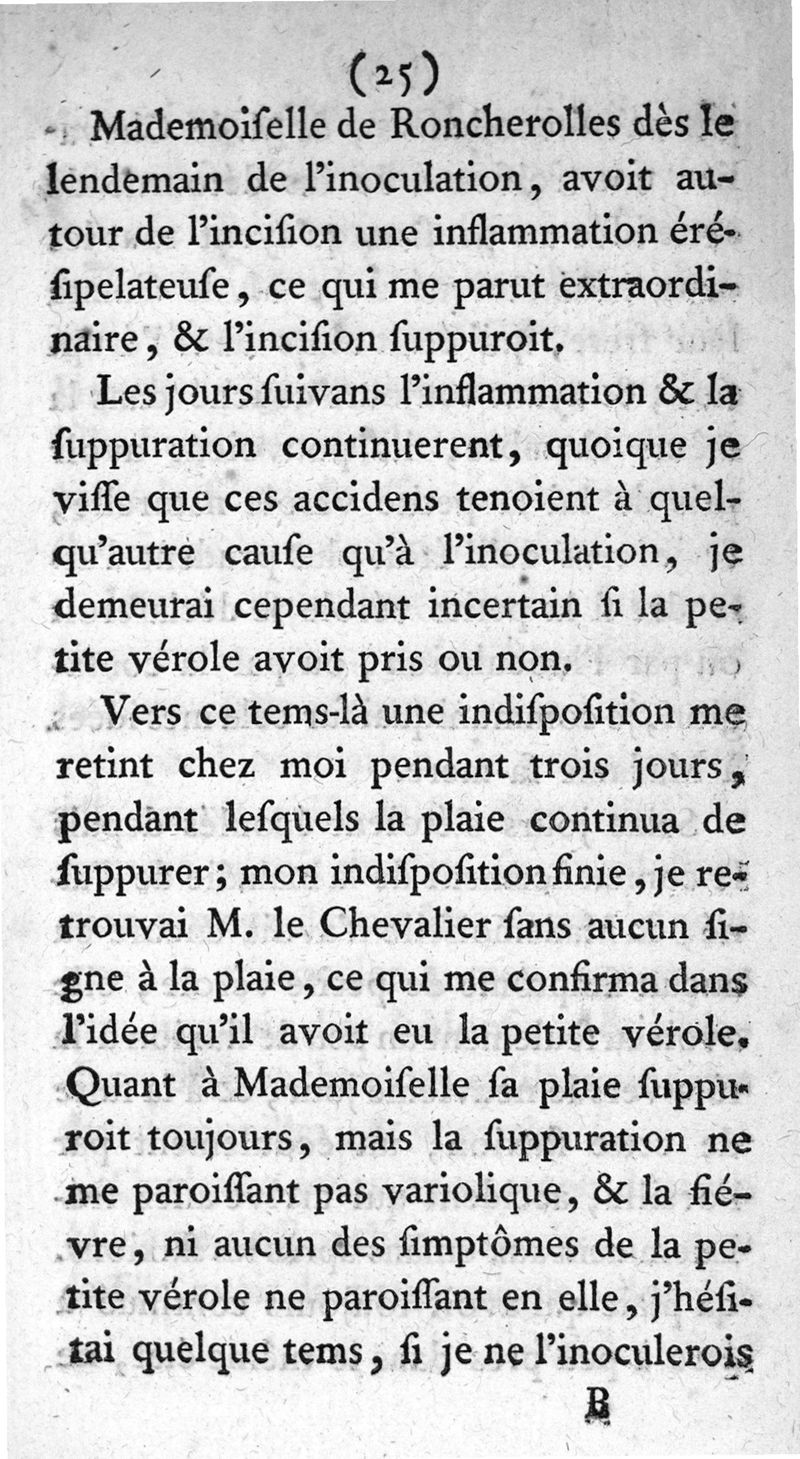 (25)

Mademoiſelle de Roncherolles dès le lendemain de l'inoculation, avoit autour de l'inciſion une inflammation éréſipelateuſe, ce qui me parut extraordinaire, & l'inciſion ſuppuroit.

Les jours ſuivans l'inflammation & la ſuppuration continuerent, quoique je viſſe que ces accidens tenoient à quelqu'autre cauſe qu'à l'inoculation, je demeurai cependant incertain ſi la petite vérole avoit pris ou non.

Vers ce tems-là une indiſpoſition me retint chez moi pendant trois jours, pendant leſquels la plaie continua de ſuppurer; mon indiſpoſition finie, je retrouvai M. le Chevalier ſans aucun ſigne à la plaie, ce qui me confirma dans l'idée qu'il avoit eu la petite vérole. Quant à Mademoiſelle ſa plaie ſuppuroit toujours, mais la ſuppuration ne me paroiſſant pas variolique, & la fiévre, ni aucun des ſimptômes de la petite vérole ne paroiſſant en elle, j'héſitai quelque tems, ſi je ne l'inoculerois

B